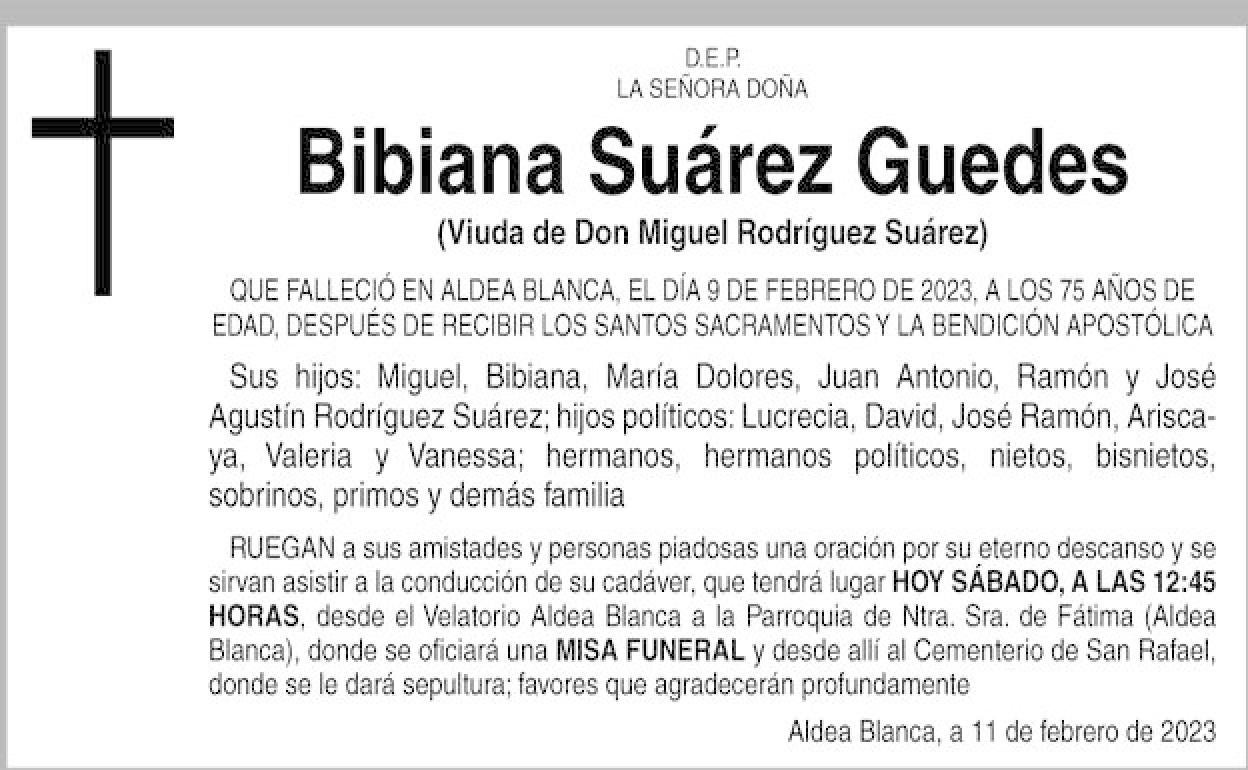 D.E.P.
LA SEÑORA DOÑA

Bibiana Suárez Guedes

(Viuda de Don Miguel Rodríguez Suárez)

QUE FALLECIÓ EN ALDEA BLANCA, EL DÍA 9 DE FEBRERO DE 2023, A LOS 75 AÑOS DE EDAD, DESPUÉS DE RECIBIR LOS SANTOS SACRAMENTOS Y LA BENDICIÓN APOSTÓLICA

Sus hijos: Miguel, Bibiana, María Dolores, Juan Antonio, Ramón y José Agustín Rodríguez Suárez; hijos políticos: Lucrecia, David, José Ramón, Ariscaya, Valeria y Vanessa; hermanos, hermanos políticos, nietos, bisnietos, sobrinos, primos y demás familia

RUEGAN a sus amistades y personas piadosas una oración por su eterno descanso y se sirvan asistir a la conducción de su cadáver, que tendrá lugar HOY SÁBADO, A LAS 12:45 HORAS, desde el Velatorio Aldea Blanca a la Parroquia de Ntra. Sra. de Fátima (Aldea Blanca), donde se oficiará una MISA FUNERAL y desde allí al Cementerio de San Rafael, donde se le dará sepultura; favores que agradecerán profundamente

Aldea Blanca, a 11 de febrero de 2023